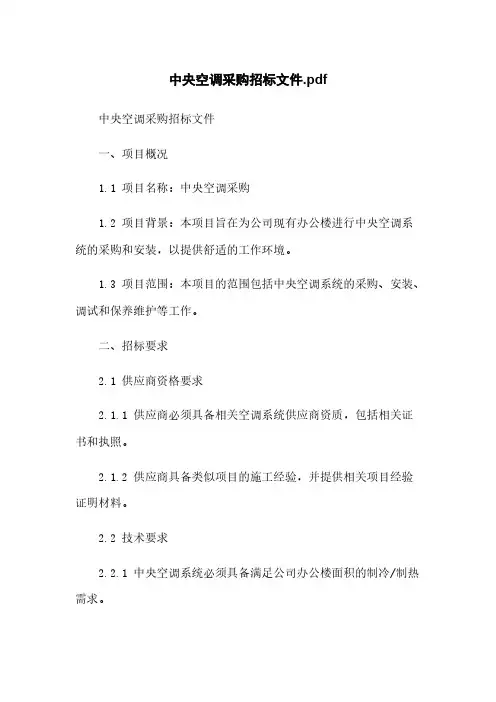 中央空调采购招标文件.pdf

中央空调采购招标文件

一、项目概况

1.1 项目名称：中央空调采购

1.2 项目背景：本项目旨在为公司现有办公楼进行中央空调系统的采购和安装，以提供舒适的工作环境。

1.3 项目范围：本项目的范围包括中央空调系统的采购、安装、调试和保养维护等工作。

二、招标要求

2.1 供应商资格要求

2.1.1 供应商必须具备相关空调系统供应商资质，包括相关证书和执照。

2.1.2 供应商具备类似项目的施工经验，并提供相关项目经验证明材料。

2.2 技术要求

2.2.1 中央空调系统必须具备满足公司办公楼面积的制冷/制热需求。